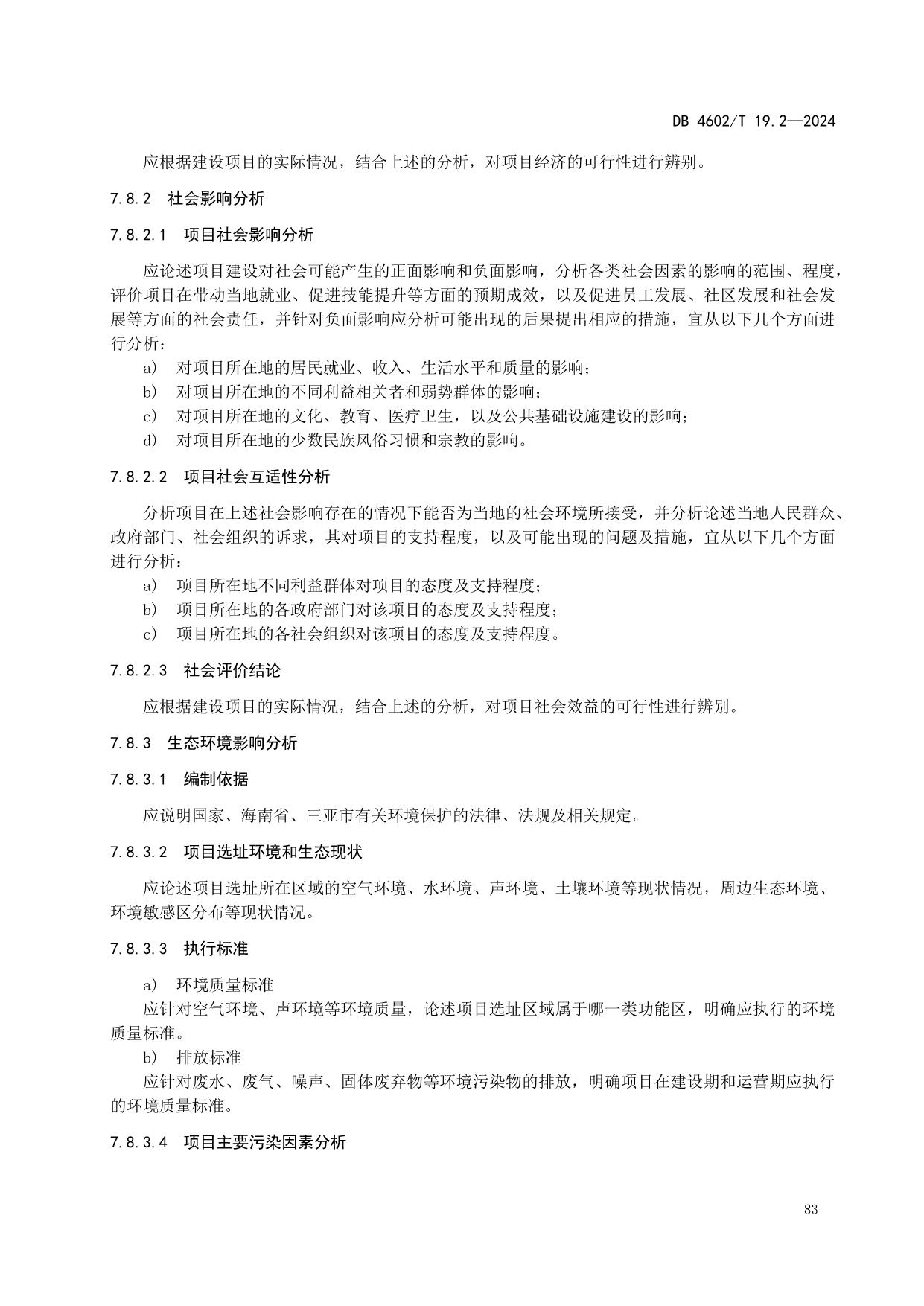 DB 4602/T 19.2—2024

应根据建设项目的实际情况，结合上述的分析，对项目经济的可行性进行辨别。

7.8.2 社会影响分析

7.8.2.1 项目社会影响分析

应论述项目建设对社会可能产生的正面影响和负面影响，分析各类社会因素的影响的范围、程度，评价项目在带动当地就业、促进技能提升等方面的预期成效，以及促进员工发展、社区发展和社会发展等方面的社会责任，并针对负面影响应分析可能出现的后果提出相应的措施，宜从以下几个方面进行分析：

a） 对项目所在地的居民就业、收入、生活水平和质量的影响；
b） 对项目所在地的不同利益相关者和弱势群体的影响；
c） 对项目所在地的文化、教育、医疗卫生，以及公共基础设施建设的影响；
d） 对项目所在地的少数民族风俗习惯和宗教的影响。

7.8.2.2 项目社会互适性分析

分析项目在上述社会影响存在的情况下能否为当地的社会环境所接受，并分析论述当地人民群众、政府部门、社会组织的诉求，其对项目的支持程度，以及可能出现的问题及措施，宜从以下几个方面进行分析：

a） 项目所在地不同利益群体对项目的态度及支持程度；
b） 项目所在地的各政府部门对该项目的态度及支持程度；
c） 项目所在地的各社会组织对该项目的态度及支持程度。

7.8.2.3 社会评价结论

应根据建设项目的实际情况，结合上述的分析，对项目社会效益的可行性进行辨别。

7.8.3 生态环境影响分析

7.8.3.1 编制依据

应说明国家、海南省、三亚市有关环境保护的法律、法规及相关规定。

7.8.3.2 项目选址环境和生态现状

应论述项目选址所在区域的空气环境、水环境、声环境、土壤环境等现状情况，周边生态环境、环境敏感区分布等现状情况。

7.8.3.3 执行标准

a） 环境质量标准
应针对空气环境、声环境等环境质量，论述项目选址区域属于哪一类功能区，明确应执行的环境质量标准。
b） 排放标准
应针对废水、废气、噪声、固体废弃物等环境污染物的排放，明确项目在建设期和运营期应执行的环境质量标准。

7.8.3.4 项目主要污染因素分析

83